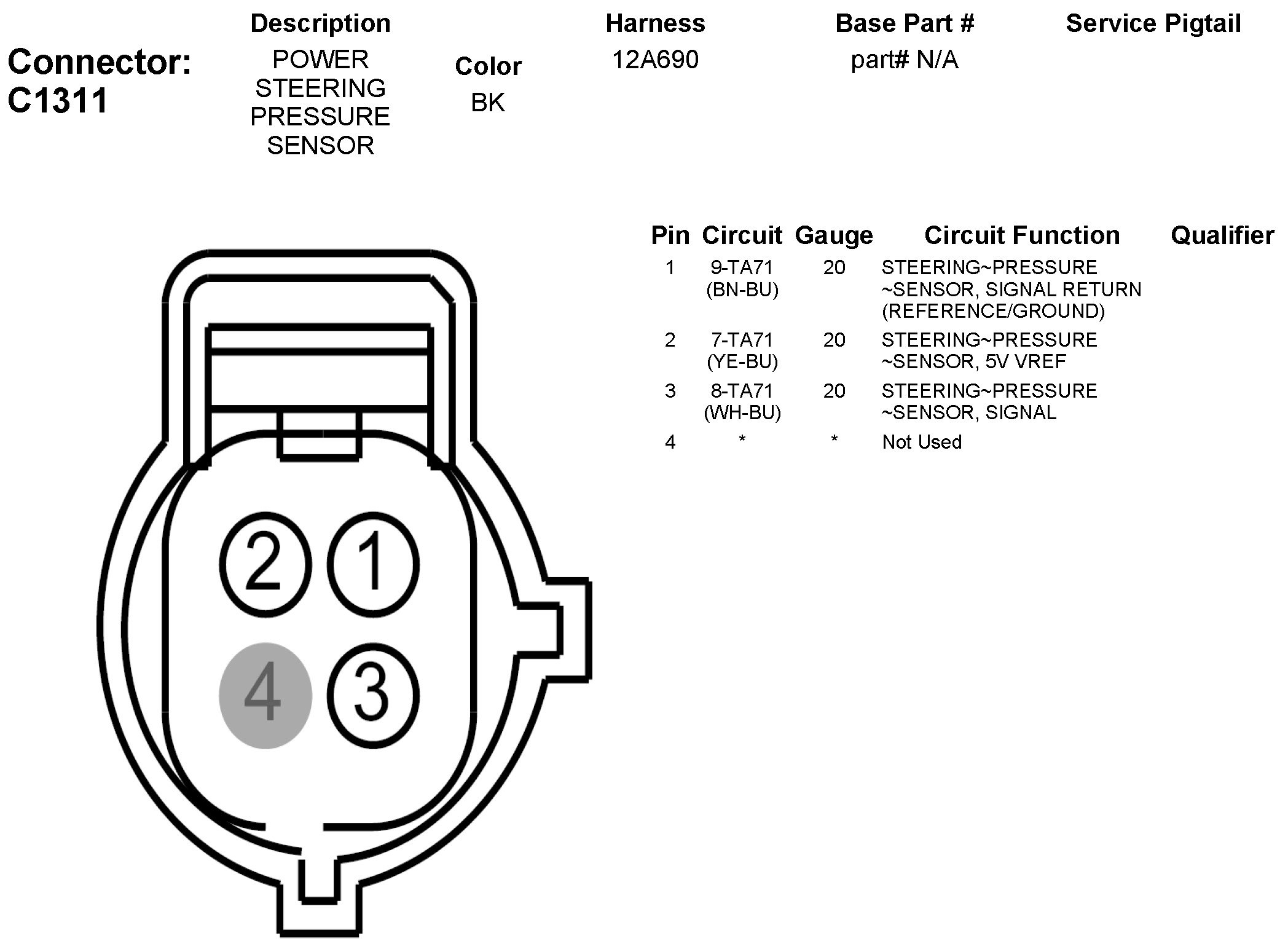 Connector: C1311

| Description | Color | Harness | Base Part # | Service Pigtail |
|---|---|---|---|---|
| POWER STEERING PRESSURE SENSOR | BK | 12A690 | part# N/A | |

| Pin | Circuit | Gauge | Circuit Function | Qualifier |
|---|---|---|---|---|
| 1 | 9-TA71 (BN-BU) | 20 | STEERING~PRESSURE ~SENSOR, SIGNAL RETURN (REFERENCE/GROUND) | |
| 2 | 7-TA71 (YE-BU) | 20 | STEERING~PRESSURE ~SENSOR, 5V VREF | |
| 3 | 8-TA71 (WH-BU) | 20 | STEERING~PRESSURE ~SENSOR, SIGNAL | |
| 4 | * | * | Not Used | |

2 1
4 3